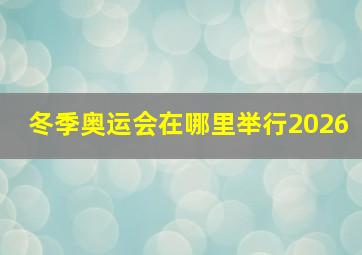 冬季奥运会在哪里举行2026